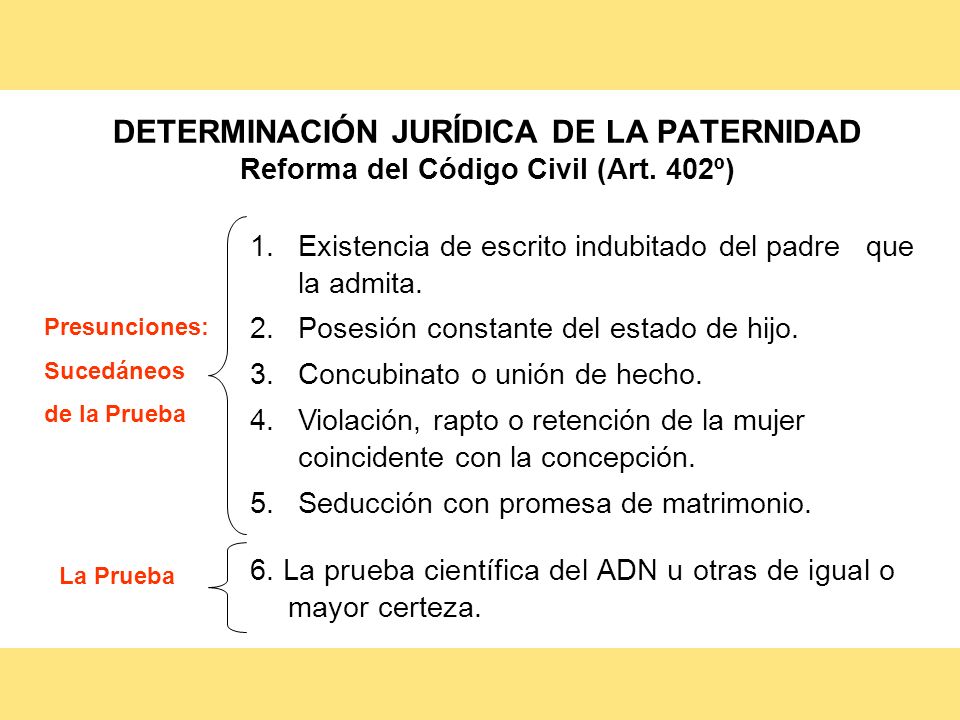 DETERMINACIÓN JURÍDICA DE LA PATERNIDAD
Reforma del Código Civil (Art. 402º)

Presunciones:
Sucedáneos
de la Prueba

1. Existencia de escrito indubitado del padre que la admita.
2. Posesión constante del estado de hijo.
3. Concubinato o unión de hecho.
4. Violación, rapto o retención de la mujer coincidente con la concepción.
5. Seducción con promesa de matrimonio.

La Prueba

6. La prueba científica del ADN u otras de igual o mayor certeza.